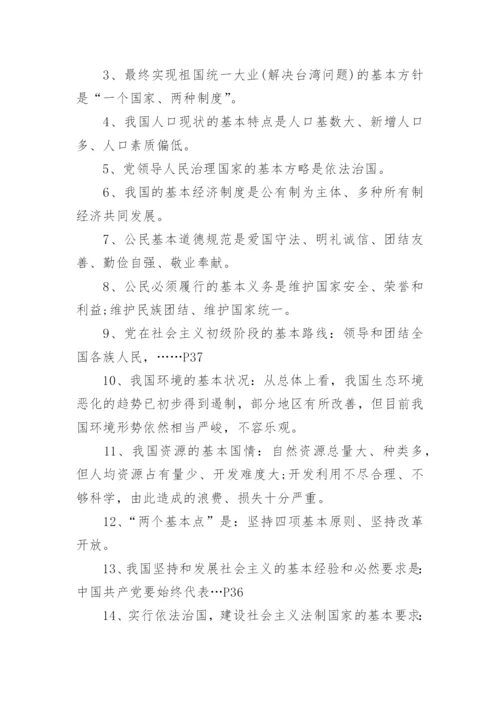 3、最终实现祖国统一大业(解决台湾问题)的基本方针是“一个国家、两种制度”。

4、我国人口现状的基本特点是人口基数大、新增人口多、人口素质偏低。

5、党领导人民治理国家的基本方略是依法治国。

6、我国的基本经济制度是公有制为主体、多种所有制经济共同发展。

7、公民基本道德规范是爱国守法、明礼诚信、团结友善、勤俭自强、敬业奉献。

8、公民必须履行的基本义务是维护国家安全、荣誉和利益;维护民族团结、维护国家统一。

9、党在社会主义初级阶段的基本路线：领导和团结全国各族人民，……P37

10、我国环境的基本状况：从总体上看，我国生态环境恶化的趋势已初步得到遏制，部分地区有所改善，但目前我国环境形势依然相当严峻，不容乐观。

11、我国资源的基本国情：自然资源总量大、种类多，但人均资源占有量少、开发难度大;开发利用不尽合理、不够科学，由此造成的浪费、损失十分严重。

12、“两个基本点”是：坚持四项基本原则、坚持改革开放。

13、我国坚持和发展社会主义的基本经验和必然要求是:中国共产党要始终代表…P36

14、实行依法治国，建设社会主义法制国家的基本要求: